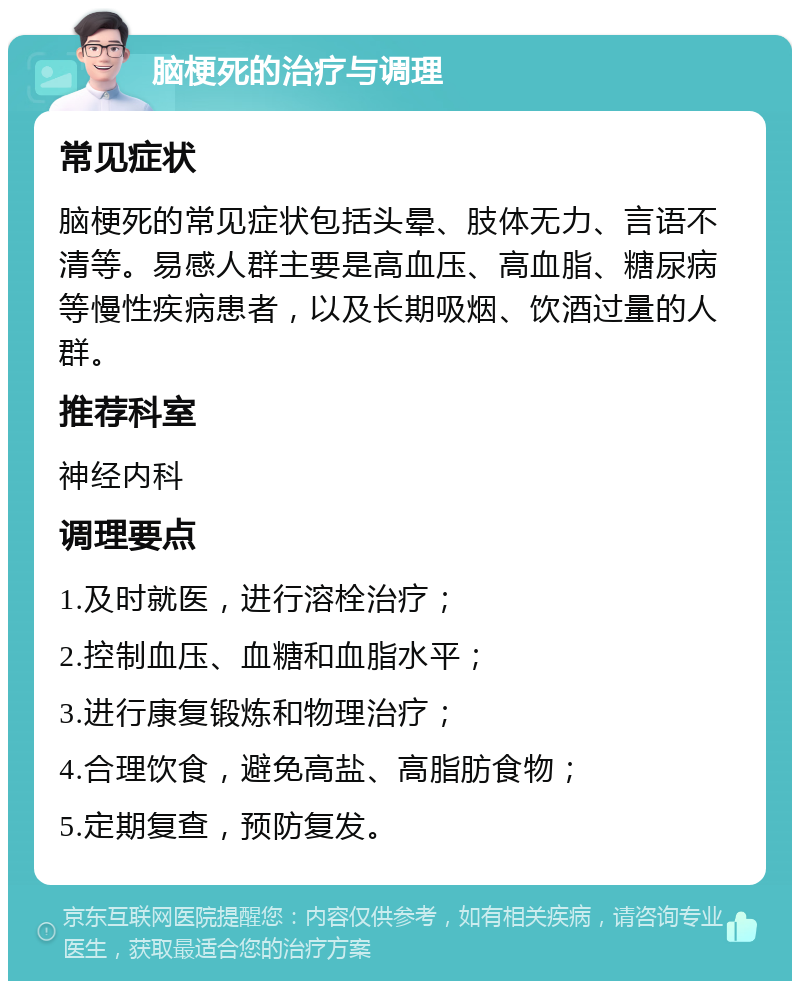 脑梗死的治疗与调理

常见症状

脑梗死的常见症状包括头晕、肢体无力、言语不清等。易感人群主要是高血压、高血脂、糖尿病等慢性疾病患者，以及长期吸烟、饮酒过量的人群。

推荐科室

神经内科

调理要点

1.及时就医，进行溶栓治疗；

2.控制血压、血糖和血脂水平；

3.进行康复锻炼和物理治疗；

4.合理饮食，避免高盐、高脂肪食物；

5.定期复查，预防复发。

京东互联网医院提醒您：内容仅供参考，如有相关疾病，请咨询专业医生，获取最适合您的治疗方案